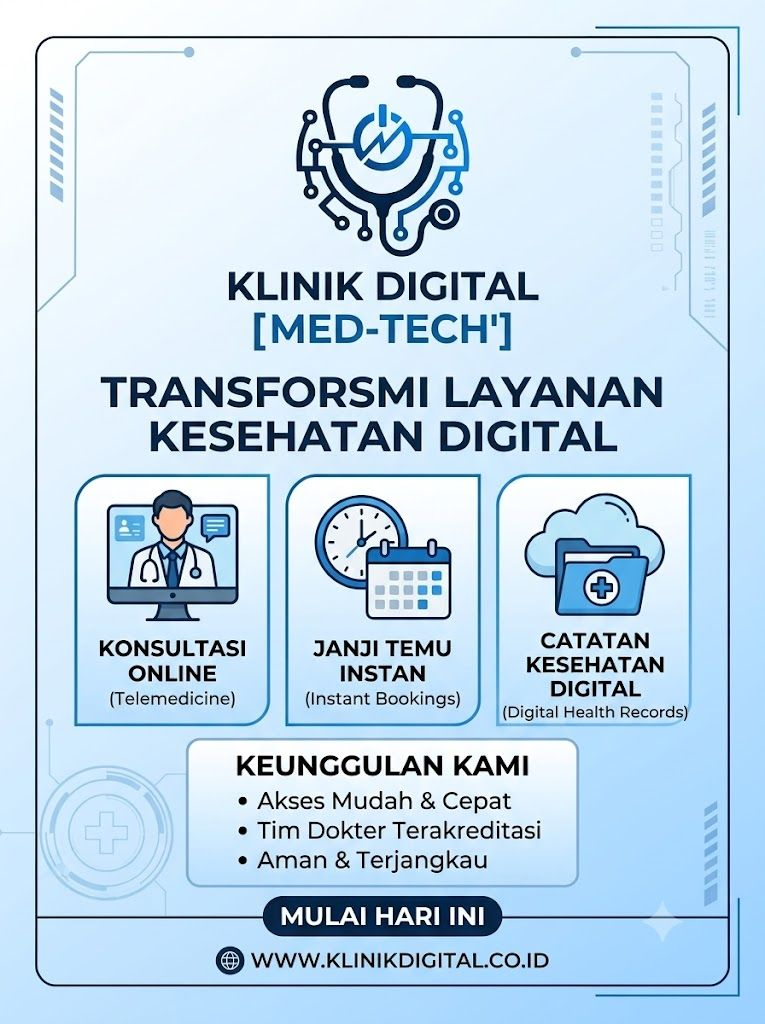 KLINIK DIGITAL
[MED-TECH']

TRANSFORSMI LAYANAN KESEHATAN DIGITAL

KONSULTASI ONLINE
(Telemedicine)

JANJI TEMU INSTAN
(Instant Bookings)

CATATAN KESEHATAN DIGITAL
(Digital Health Records)

KEUNGGULAN KAMI
• Akses Mudah & Cepat
• Tim Dokter Terakreditasi
• Aman & Terjangkau

MULAI HARI INI

WWW.KLINIKDIGITAL.CO.ID